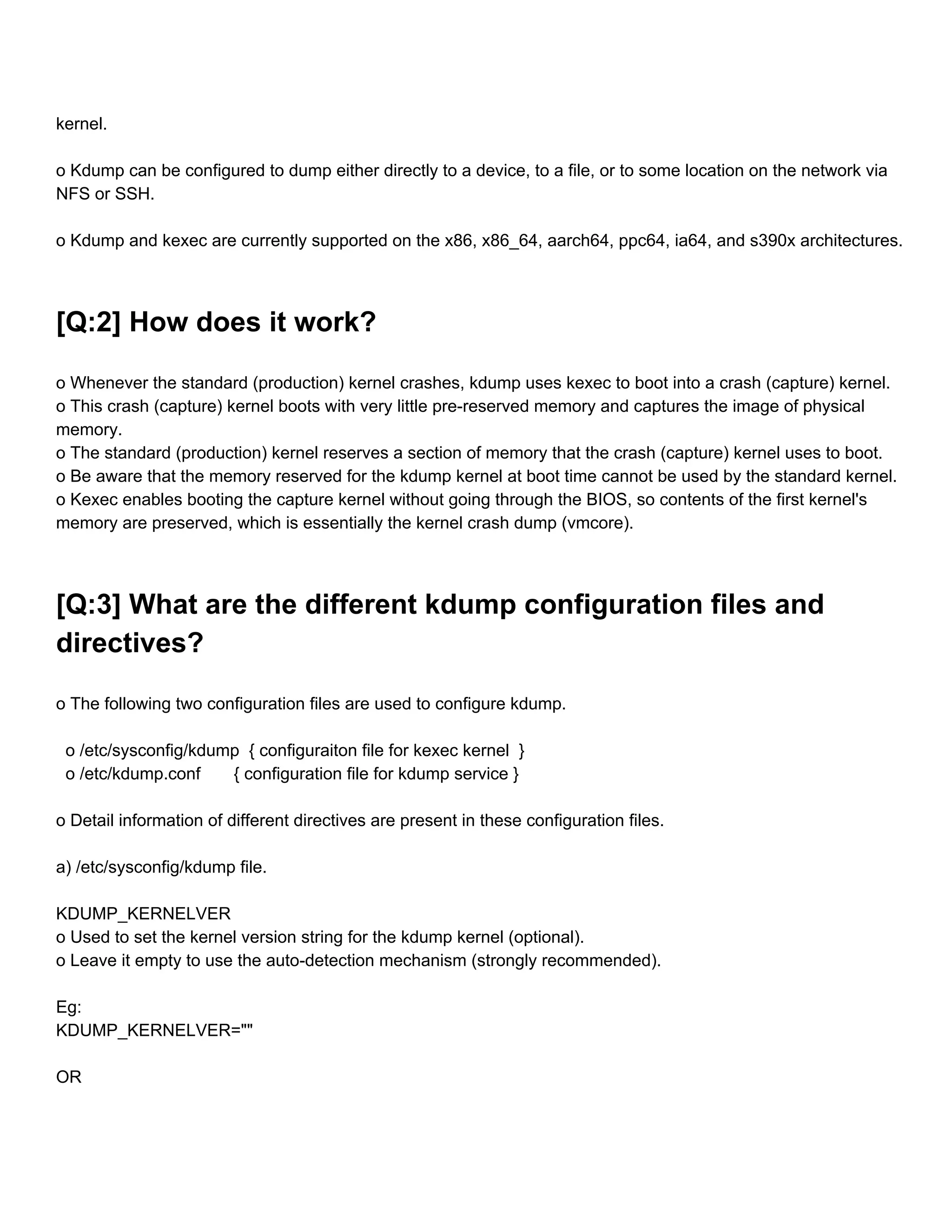 kernel.

o Kdump can be configured to dump either directly to a device, to a file, or to some location on the network via NFS or SSH.

o Kdump and kexec are currently supported on the x86, x86_64, aarch64, ppc64, ia64, and s390x architectures.

[Q:2] How does it work?

o Whenever the standard (production) kernel crashes, kdump uses kexec to boot into a crash (capture) kernel.
o This crash (capture) kernel boots with very little pre-reserved memory and captures the image of physical memory.
o The standard (production) kernel reserves a section of memory that the crash (capture) kernel uses to boot.
o Be aware that the memory reserved for the kdump kernel at boot time cannot be used by the standard kernel.
o Kexec enables booting the capture kernel without going through the BIOS, so contents of the first kernel's memory are preserved, which is essentially the kernel crash dump (vmcore).

[Q:3] What are the different kdump configuration files and directives?

o The following two configuration files are used to configure kdump.

o /etc/sysconfig/kdump { configuraiton file for kexec kernel }
o /etc/kdump.conf { configuration file for kdump service }

o Detail information of different directives are present in these configuration files.

a) /etc/sysconfig/kdump file.

KDUMP_KERNELVER
o Used to set the kernel version string for the kdump kernel (optional).
o Leave it empty to use the auto-detection mechanism (strongly recommended).

Eg:
KDUMP_KERNELVER=""

OR